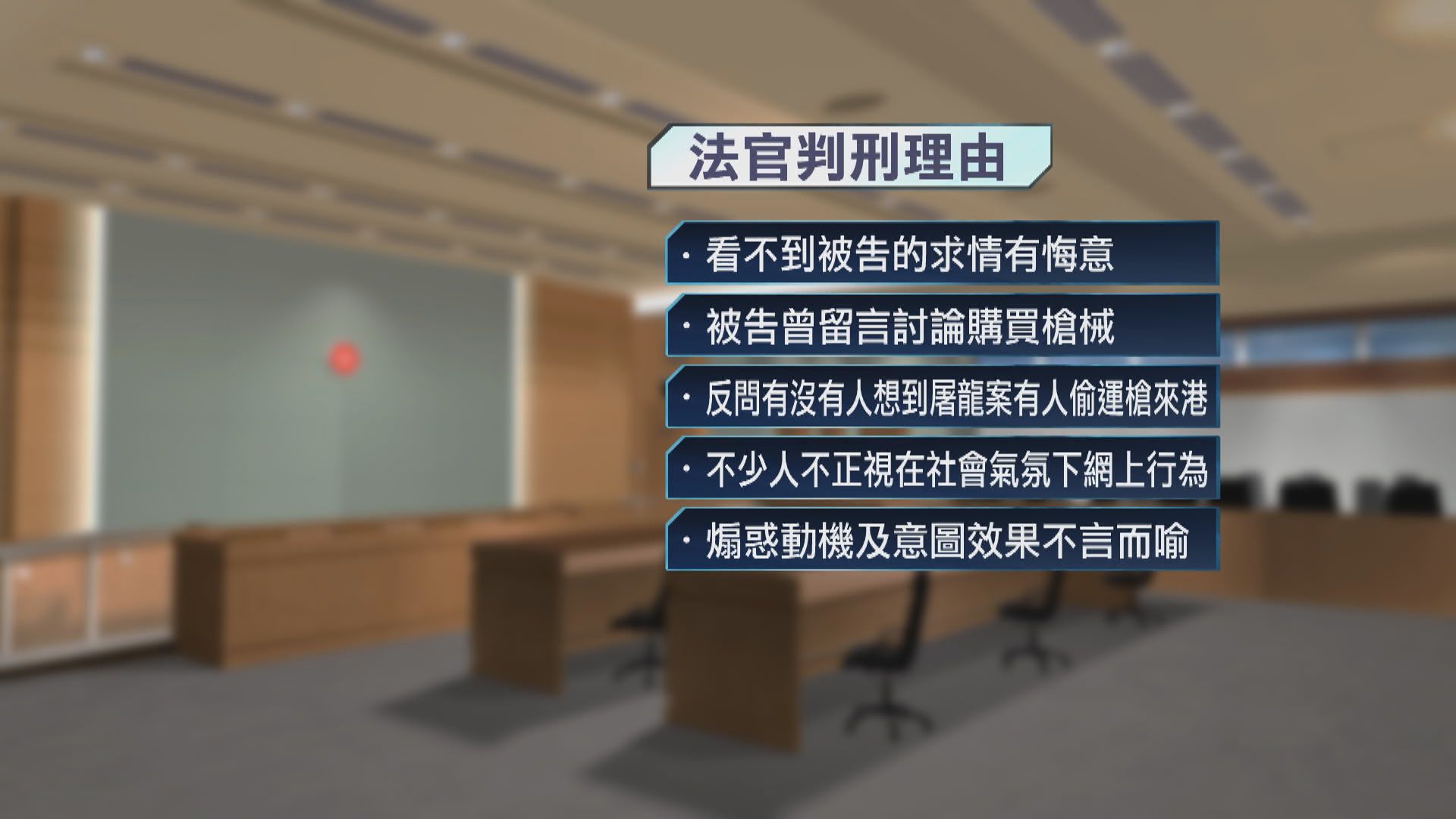 法官判刑理由

· 看不到被告的求情有悔意

· 被告曾留言討論購買槍械

· 反問有沒有人想到屠龍案有人偷運槍來港

· 不少人不正視在社會氣氛下網上行為

· 煽惑動機及意圖效果不言而喻